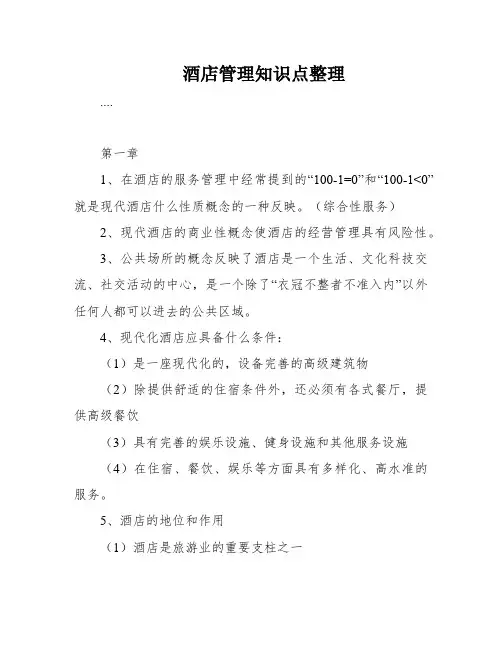 酒店管理知识点整理

....

第一章

1、在酒店的服务管理中经常提到的“100-1=0”和“100-1<0”就是现代酒店什么性质概念的一种反映。（综合性服务）

2、现代酒店的商业性概念使酒店的经营管理具有风险性。

3、公共场所的概念反映了酒店是一个生活、文化科技交流、社交活动的中心，是一个除了“衣冠不整者不准入内”以外任何人都可以进去的公共区域。

4、现代化酒店应具备什么条件：

（1）是一座现代化的，设备完善的高级建筑物

（2）除提供舒适的住宿条件外，还必须有各式餐厅，提供高级餐饮

（3）具有完善的娱乐设施、健身设施和其他服务设施

（4）在住宿、餐饮、娱乐等方面具有多样化、高水准的服务。

5、酒店的地位和作用

（1）酒店是旅游业的重要支柱之一